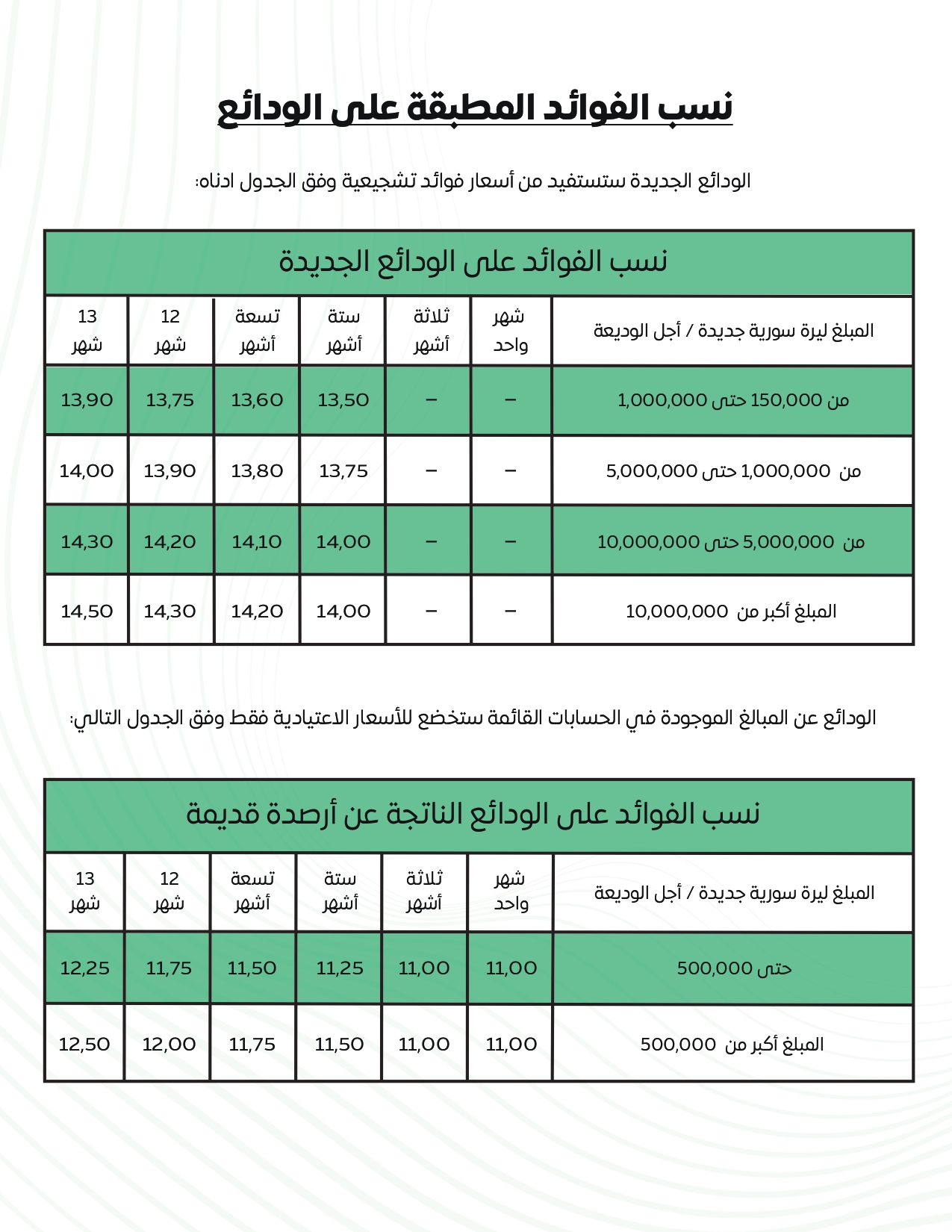 نسب الفوائد المطبقة على الودائع

الودائع الجديدة ستستفيد من أسعار فوائد تشجيعية وفق الجدول ادناه:

نسب الفوائد على الودائع الجديدة

| المبلغ ليرة سورية جديدة / أجل الوديعة | شهر واحد | ثلاثة أشهر | ستة أشهر | تسعة أشهر | 12 شهر | 13 شهر |
|---|---|---|---|---|---|---|
| من 150,000 حتى 1,000,000 | – | – | 13,50 | 13,60 | 13,75 | 13,90 |
| من 1,000,000 حتى 5,000,000 | – | – | 13,75 | 13,80 | 13,90 | 14,00 |
| من 5,000,000 حتى 10,000,000 | – | – | 14,00 | 14,10 | 14,20 | 14,30 |
| المبلغ أكبر من 10,000,000 | – | – | 14,00 | 14,20 | 14,30 | 14,50 |

الودائع عن المبالغ الموجودة في الحسابات القائمة ستخضع للأسعار الاعتيادية فقط وفق الجدول التالي:

نسب الفوائد على الودائع الناتجة عن أرصدة قديمة

| المبلغ ليرة سورية جديدة / أجل الوديعة | شهر واحد | ثلاثة أشهر | ستة أشهر | تسعة أشهر | 12 شهر | 13 شهر |
|---|---|---|---|---|---|---|
| حتى 500,000 | 11,00 | 11,00 | 11,25 | 11,50 | 11,75 | 12,25 |
| المبلغ أكبر من 500,000 | 11,00 | 11,00 | 11,50 | 11,75 | 12,00 | 12,50 |